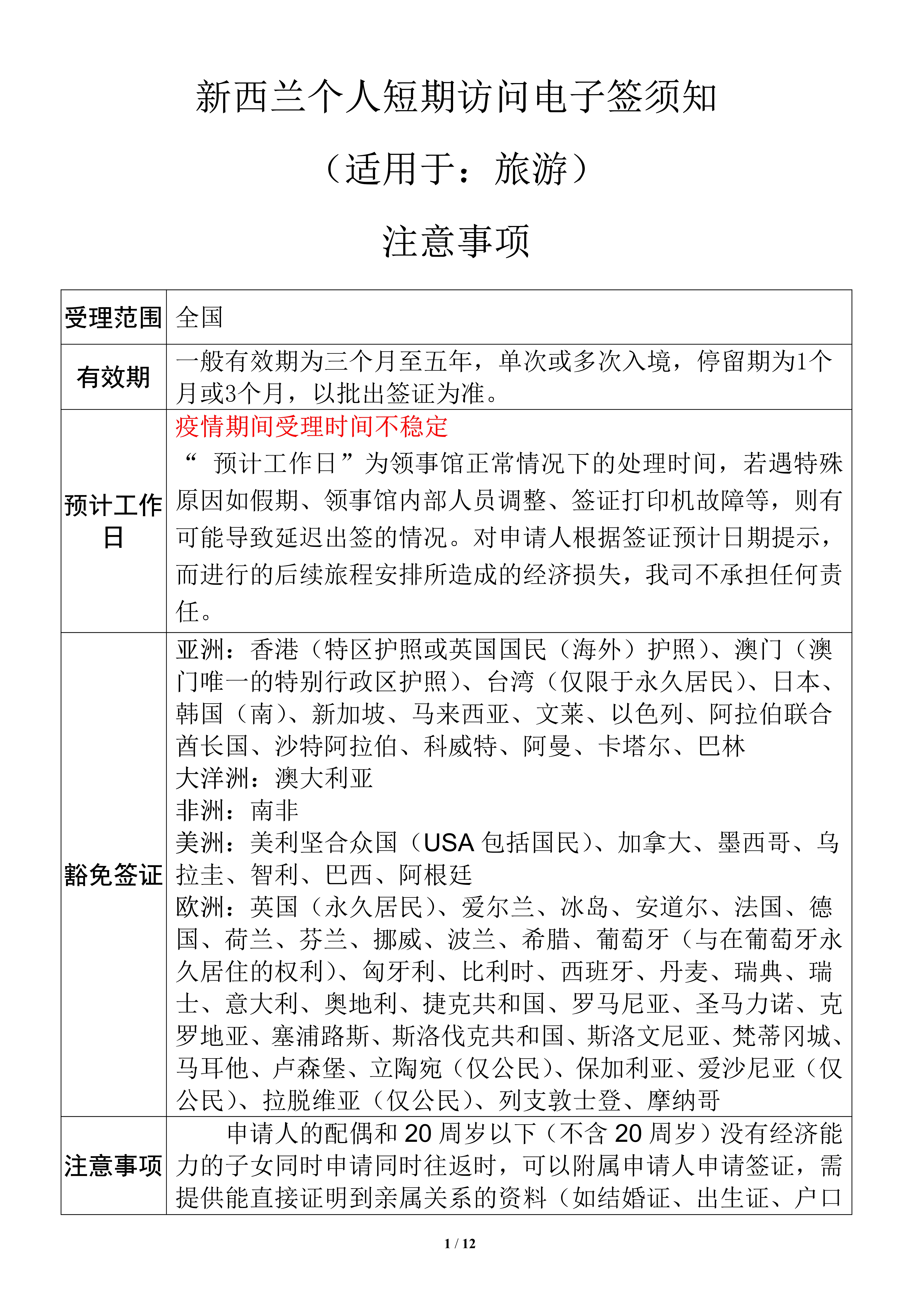 新西兰个人短期访问电子签须知

（适用于：旅游）

注意事项

| 受理范围 | 全国 |
|---|---|
| 有效期 | 一般有效期为三个月至五年，单次或多次入境，停留期为1个月或3个月，以批出签证为准。 |
| 预计工作日 | 疫情期间受理时间不稳定<br>“ 预计工作日”为领事馆正常情况下的处理时间，若遇特殊原因如假期、领事馆内部人员调整、签证打印机故障等，则有可能导致延迟出签的情况。对申请人根据签证预计日期提示，而进行的后续旅程安排所造成的经济损失，我司不承担任何责任。 |
| 豁免签证 | 亚洲：香港（特区护照或英国国民（海外）护照）、澳门（澳门唯一的特别行政区护照）、台湾（仅限于永久居民）、日本、韩国（南）、新加坡、马来西亚、文莱、以色列、阿拉伯联合酋长国、沙特阿拉伯、科威特、阿曼、卡塔尔、巴林<br>大洋洲：澳大利亚<br>非洲：南非<br>美洲：美利坚合众国（USA 包括国民）、加拿大、墨西哥、乌拉圭、智利、巴西、阿根廷<br>欧洲：英国（永久居民）、爱尔兰、冰岛、安道尔、法国、德国、荷兰、芬兰、挪威、波兰、希腊、葡萄牙（与在葡萄牙永久居住的权利）、匈牙利、比利时、西班牙、丹麦、瑞典、瑞士、意大利、奥地利、捷克共和国、罗马尼亚、圣马力诺、克罗地亚、塞浦路斯、斯洛伐克共和国、斯洛文尼亚、梵蒂冈城、马耳他、卢森堡、立陶宛（仅公民）、保加利亚、爱沙尼亚（仅公民）、拉脱维亚（仅公民）、列支敦士登、摩纳哥 |
| 注意事项 | 申请人的配偶和 20 周岁以下（不含 20 周岁）没有经济能力的子女同时申请同时往返时，可以附属申请人申请签证，需提供能直接证明到亲属关系的资料（如结婚证、出生证、户口 |

1 / 12